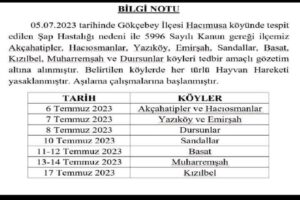 BİLGİ NOTU

05.07.2023 tarihinde Gökçebey İlçesi Hacımusa köyünde tespit edilen Şap Hastalığı nedeni ile 5996 Sayılı Kanun gereği ilçemiz Akçahatipler, Hacıosmanlar, Yazıköy, Emirşah, Sandallar, Basat, Kızılbel, Muharremşah ve Dursunlar köyleri tedbir amaçlı gözetim altına alınmıştır. Belirtilen köylerde her türlü Hayvan Hareketi yasaklanmıştır. Aşılama çalışmalarına başlanmıştır.

| TARİH | KÖYLER |
|---|---|
| 6 Temmuz 2023 | Akçahatipler ve Hacıosmanlar |
| 7 Temmuz 2023 | Yazıköy ve Emirşah |
| 8 Temmuz 2023 | Dursunlar |
| 10 Temmuz 2023 | Sandallar |
| 11-12 Temmuz 2023 | Basat |
| 13-14 Temmuz 2023 | Muharremşah |
| 17 Temmuz 2023 | Kızılbel |